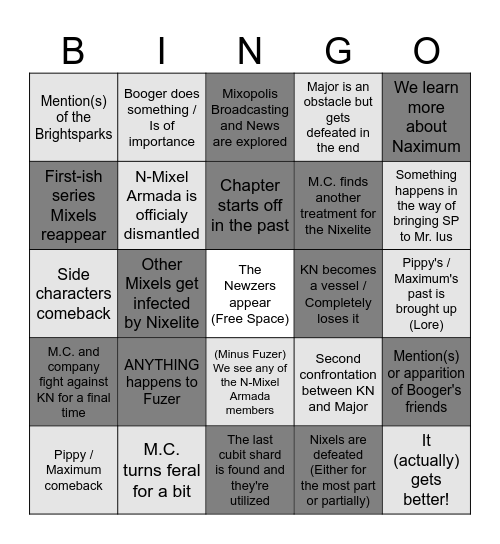 | B | I | N | G | O |
|---|---|---|---|---|
| Mention(s) of the Brightsparks | Booger does something / Is of importance | Mixopolis Broadcasting and News are explored | Major is an obstacle but gets defeated in the end | We learn more about Naximum |
| First-ish series Mixels reappear | N-Mixel Armada is officialy dismantled | Chapter starts off in the past | M.C. finds another treatment for the Nixelite | Something happens in the way of bringing SP to Mr. Ius |
| Side characters comeback | Other Mixels get infected by Nixelite | The Newzers appear (Free Space) | KN becomes a vessel / Completely loses it | Pippy's / Maximum's past is brought up (Lore) |
| M.C. and company fight against KN for a final time | ANYTHING happens to Fuzer | (Minus Fuzer) We see any of the N-Mixel Armada members | Second confrontation between KN and Major | Mention(s) or apparition of Booger's friends |
| Pippy / Maximum comeback | M.C. turns feral for a bit | The last cubit shard is found and they're utilized | Nixels are defeated (Either for the most part or partially) | It (actually) gets better! |